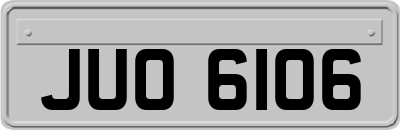 JUO 6106